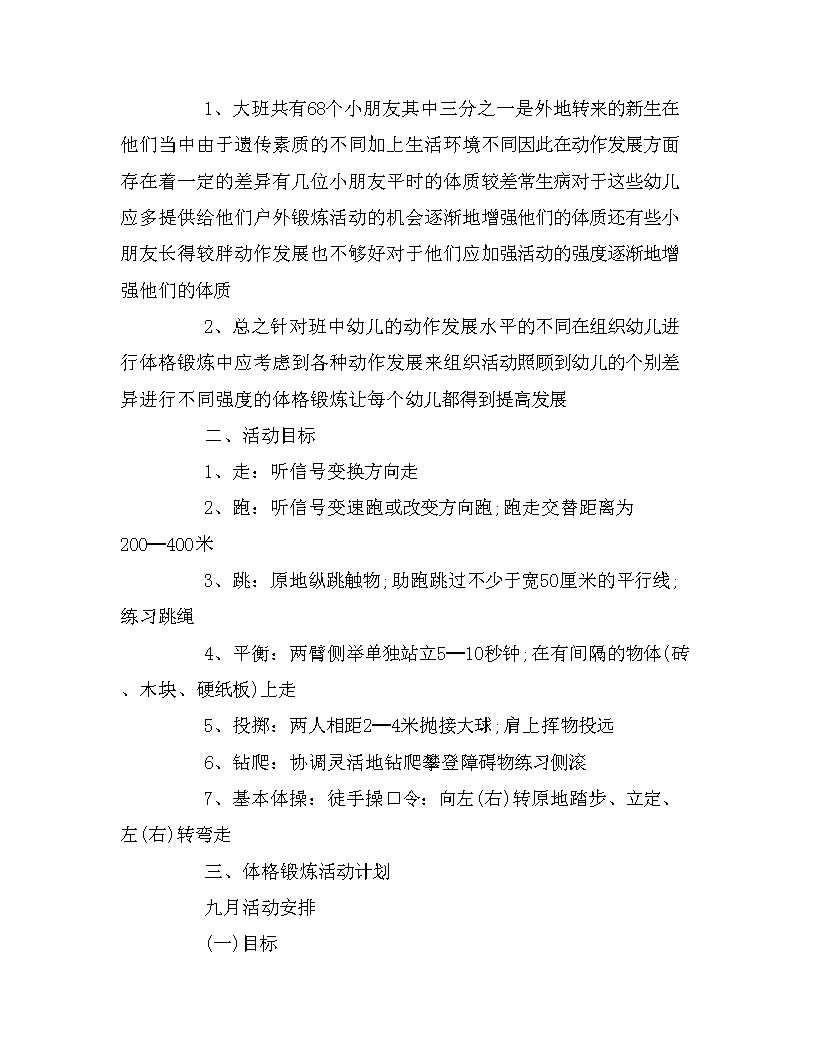 1、大班共有68个小朋友其中三分之一是外地转来的新生在他们当中由于遗传素质的不同加上生活环境不同因此在动作发展方面存在着一定的差异有几位小朋友平时的体质较差常生病对于这些幼儿应多提供给他们户外锻炼活动的机会逐渐地增强他们的体质还有些小朋友长得较胖动作发展也不够好对于他们应加强活动的强度逐渐地增强他们的体质

2、总之针对班中幼儿的动作发展水平的不同在组织幼儿进行体格锻炼中应考虑到各种动作发展来组织活动照顾到幼儿的个别差异进行不同强度的体格锻炼让每个幼儿都得到提高发展

二、活动目标

1、走：听信号变换方向走

2、跑：听信号变速跑或改变方向跑;跑走交替距离为200—400米

3、跳：原地纵跳触物;助跑跳过不少于宽50厘米的平行线;练习跳绳

4、平衡：两臂侧举单独站立5—10秒钟;在有间隔的物体(砖、木块、硬纸板)上走

5、投掷：两人相距2—4米抛接大球;肩上挥物投远

6、钻爬：协调灵活地钻爬攀登障碍物练习侧滚

7、基本体操：徒手操口令：向左(右)转原地踏步、立定、左(右)转弯走

三、体格锻炼活动计划

九月活动安排

(一)目标